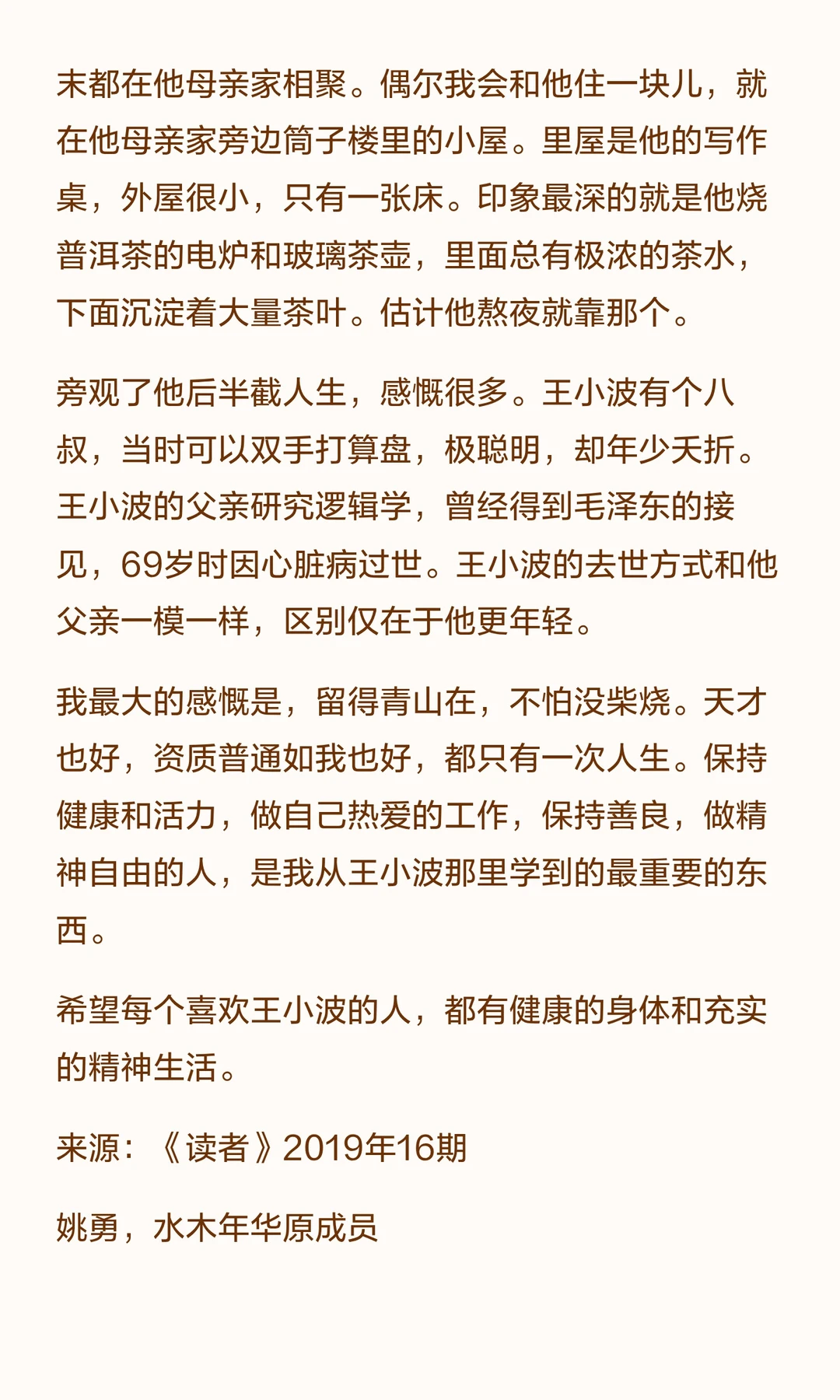 末都在他母亲家相聚。偶尔我会和他住一块儿，就在他母亲家旁边筒子楼里的小屋。里屋是他的写作桌，外屋很小，只有一张床。印象最深的就是他烧普洱茶的电炉和玻璃茶壶，里面总有极浓的茶水，下面沉淀着大量茶叶。估计他熬夜就靠那个。

旁观了他后半截人生，感慨很多。王小波有个八叔，当时可以双手打算盘，极聪明，却年少夭折。王小波的父亲研究逻辑学，曾经得到毛泽东的接见，69岁时因心脏病过世。王小波的去世方式和他父亲一模一样，区别仅在于他更年轻。

我最大的感慨是，留得青山在，不怕没柴烧。天才也好，资质普通如我也好，都只有一次人生。保持健康和活力，做自己热爱的工作，保持善良，做精神自由的人，是我从王小波那里学到的最重要的东西。

希望每个喜欢王小波的人，都有健康的身体和充实的精神生活。

来源：《读者》2019年16期

姚勇，水木年华原成员